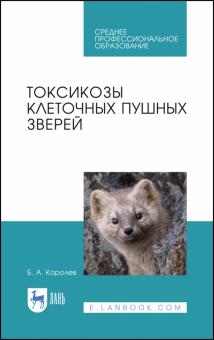 СРЕДНЕЕ ПРОФЕССИОНАЛЬНОЕ ОБРАЗОВАНИЕ

ТОКСИКОЗЫ КЛЕТОЧНЫХ ПУШНЫХ ЗВЕРЕЙ

Б. А. Королев

ЛАНЬ

E.LANBOOK.COM